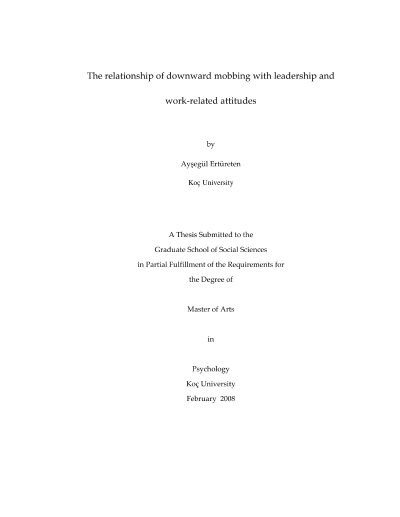 The relationship of downward mobbing with leadership and work-related attitudes

by

Ayşegül Ertüreten

Koç University

A Thesis Submitted to the

Graduate School of Social Sciences

in Partial Fulfillment of the Requirements for

the Degree of

Master of Arts

in

Psychology

Koç University

February 2008